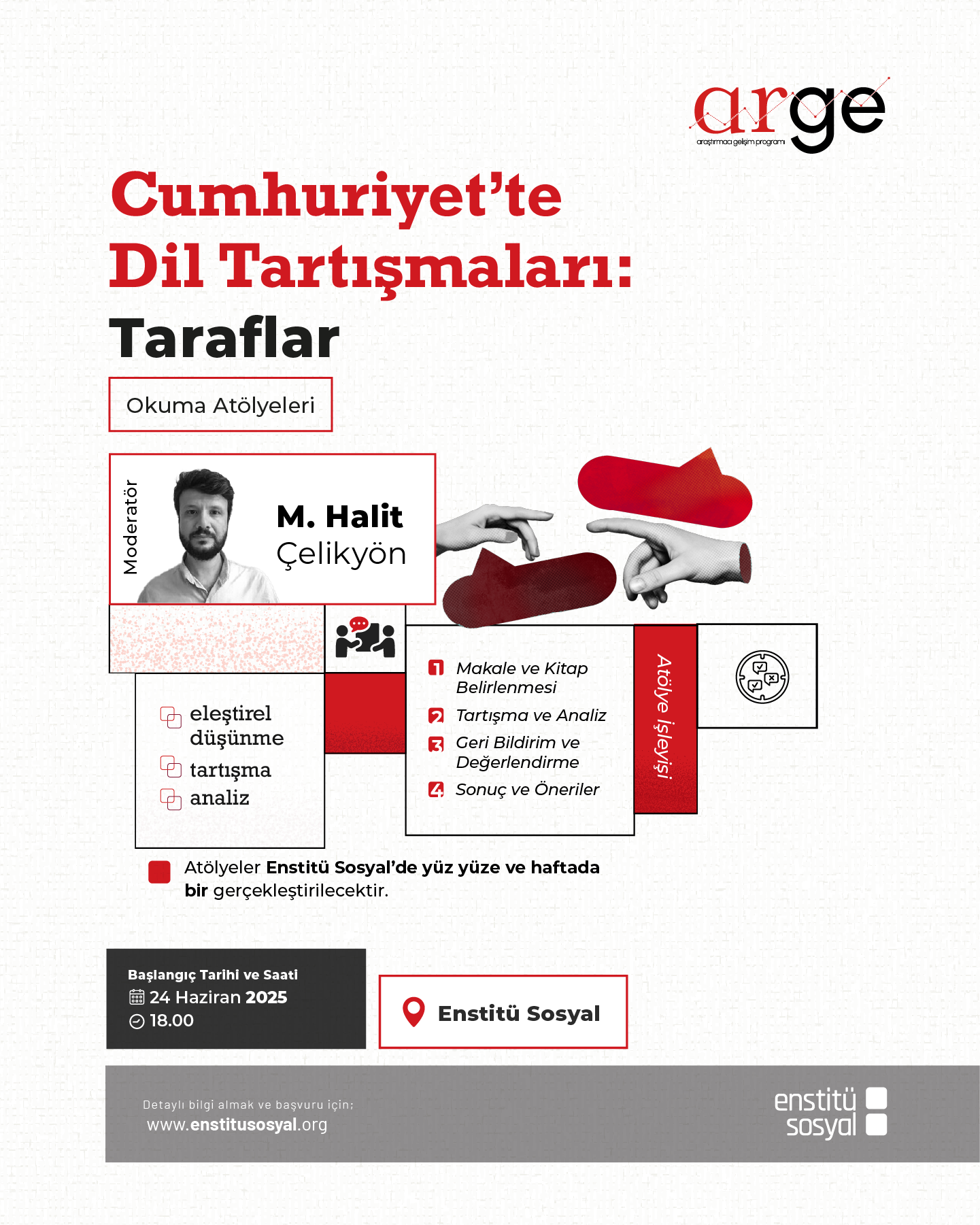 arge
araştırmacı gelişim programı

Cumhuriyet'te Dil Tartışmaları: Taraflar

Okuma Atölyeleri

Moderatör

M. Halit Çelikyön

eleştirel düşünme
tartışma
analiz

1 Makale ve Kitap Belirlenmesi
2 Tartışma ve Analiz
3 Geri Bildirim ve Değerlendirme
4 Sonuç ve Öneriler

Atölye İşleyişi

Atölyeler Enstitü Sosyal'de yüz yüze ve haftada bir gerçekleştirilecektir.

Başlangıç Tarihi ve Saati
24 Haziran 2025
18.00

Enstitü Sosyal

Detaylı bilgi almak ve başvuru için;
www.enstitusosyal.org

enstitü sosyal